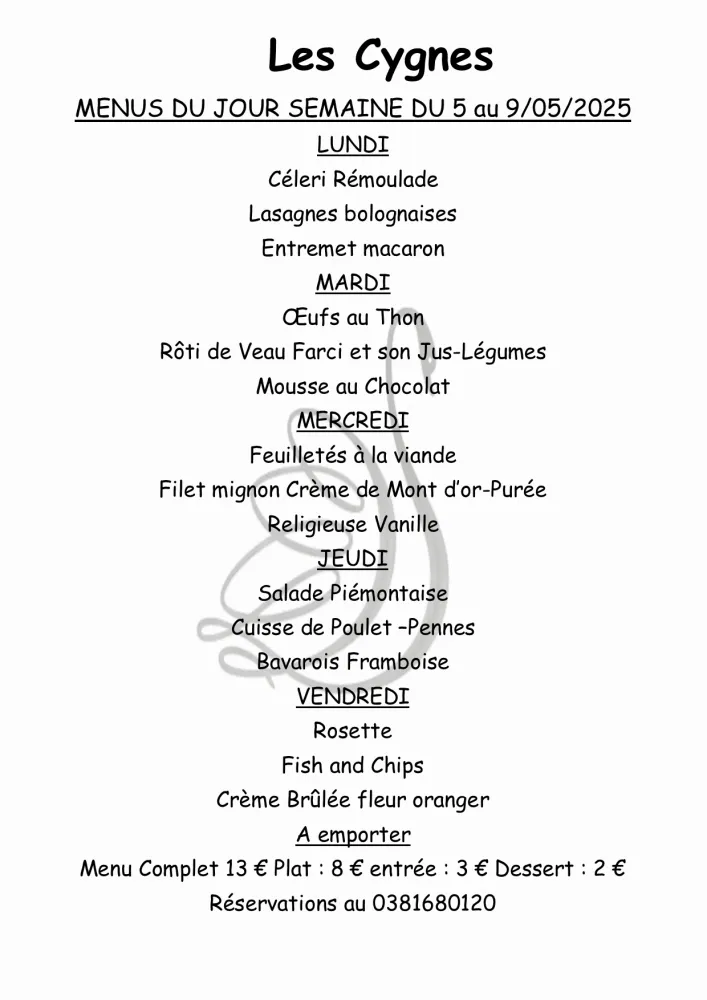 Les Cygnes

MENUS DU JOUR SEMAINE DU 5 au 9/05/2025

LUNDI

Céleri Rémoulade

Lasagnes bolognaises

Entremet macaron

MARDI

Œufs au Thon

Rôti de Veau Farci et son Jus-Légumes

Mousse au Chocolat

MERCREDI

Feuilletés à la viande

Filet mignon Crème de Mont d'or-Purée

Religieuse Vanille

JEUDI

Salade Piémontaise

Cuisse de Poulet –Pennes

Bavarois Framboise

VENDREDI

Rosette

Fish and Chips

Crème Brûlée fleur oranger

A emporter

Menu Complet 13 € Plat : 8 € entrée : 3 € Dessert : 2 €

Réservations au 0381680120